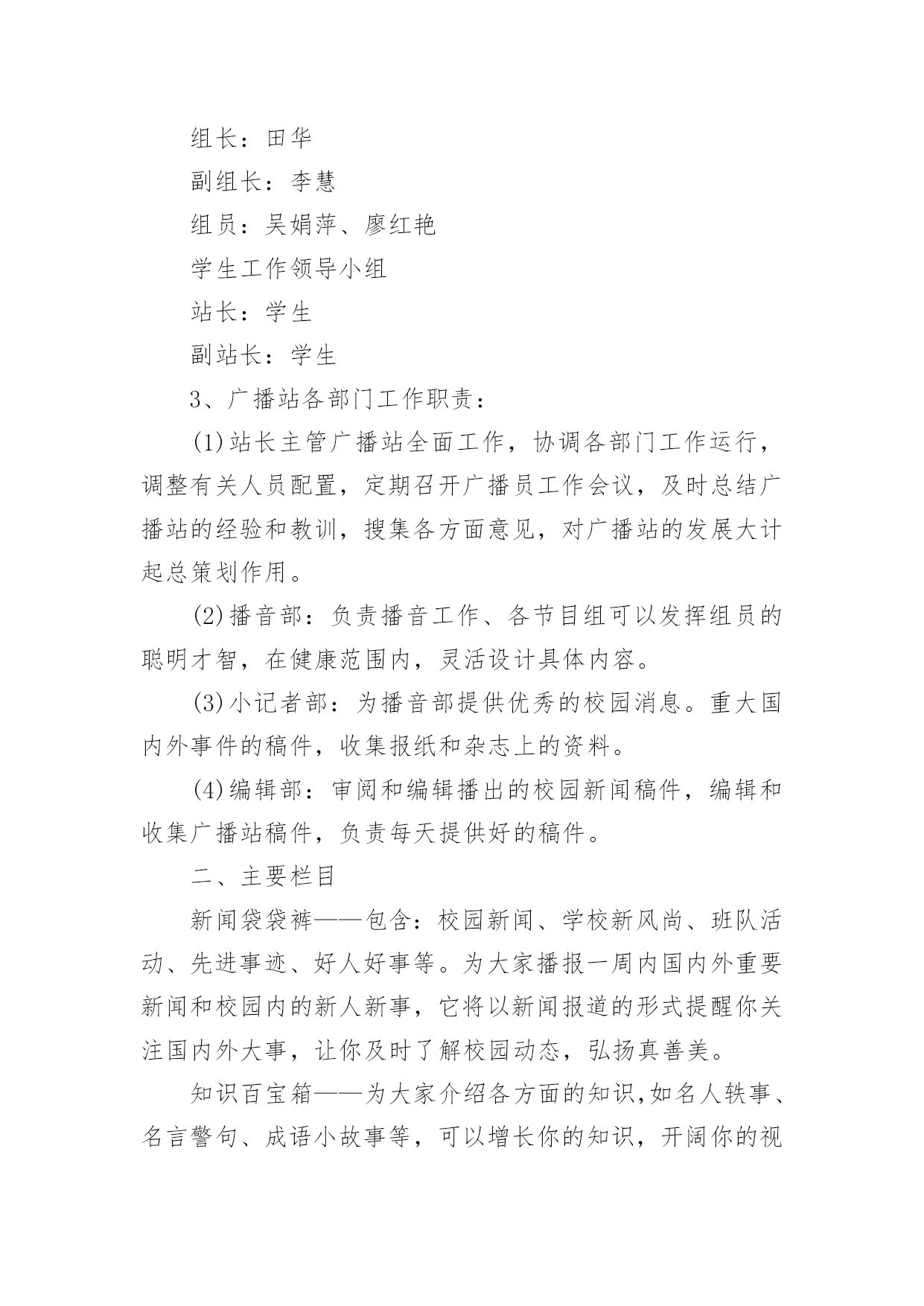 组长：田华

副组长：李慧

组员：吴娟萍、廖红艳

学生工作领导小组

站长：学生

副站长：学生

3、广播站各部门工作职责：

(1)站长主管广播站全面工作，协调各部门工作运行，调整有关人员配置，定期召开广播员工作会议，及时总结广播站的经验和教训，搜集各方面意见，对广播站的发展大计起总策划作用。

(2)播音部：负责播音工作、各节目组可以发挥组员的聪明才智，在健康范围内，灵活设计具体内容。

(3)小记者部：为播音部提供优秀的校园消息。重大国内外事件的稿件，收集报纸和杂志上的资料。

(4)编辑部：审阅和编辑播出的校园新闻稿件，编辑和收集广播站稿件，负责每天提供好的稿件。

二、主要栏目

新闻袋袋裤——包含：校园新闻、学校新风尚、班队活动、先进事迹、好人好事等。为大家播报一周内国内外重要新闻和校园内的新人新事，它将以新闻报道的形式提醒你关注国内外大事，让你及时了解校园动态，弘扬真善美。

知识百宝箱——为大家介绍各方面的知识,如名人轶事、名言警句、成语小故事等，可以增长你的知识，开阔你的视